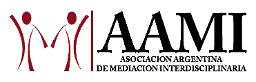 AAMI
ASOCIACION ARGENTINA
DE MEDIACION INTERDISCIPLINARIA